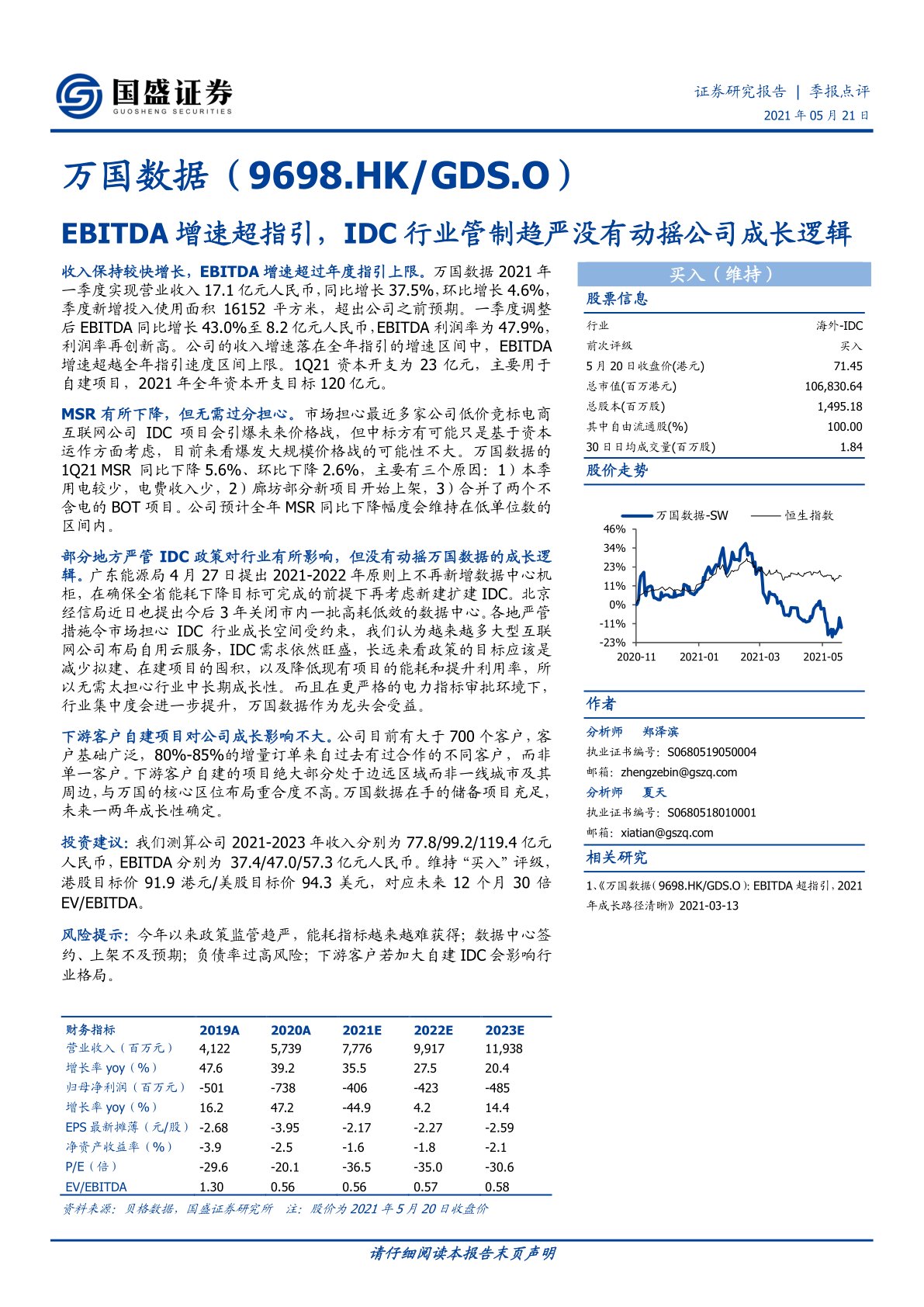 国盛证券
GUOSHENG SECURITIES

证券研究报告 | 季报点评
2021 年 05 月 21 日

万国数据（9698.HK/GDS.O）

EBITDA 增速超指引，IDC 行业管制趋严没有动摇公司成长逻辑

收入保持较快增长，EBITDA 增速超过年度指引上限。万国数据 2021 年一季度实现营业收入 17.1 亿元人民币，同比增长 37.5%，环比增长 4.6%，季度新增投入使用面积 16152 平方米，超出公司之前预期。一季度调整后 EBITDA 同比增长 43.0%至 8.2 亿元人民币，EBITDA 利润率为 47.9%，利润率再创新高。公司的收入增速落在全年指引的增速区间中，EBITDA 增速超越全年指引速度区间上限。1Q21 资本开支为 23 亿元，主要用于自建项目，2021 年全年资本开支目标 120 亿元。

MSR 有所下降，但无需过分担心。市场担心最近多家公司低价竞标电商互联网公司 IDC 项目会引爆未来价格战，但中标方有可能只是基于资本运作方面考虑，目前来看爆发大规模价格战的可能性不大。万国数据的 1Q21 MSR 同比下降 5.6%、环比下降 2.6%，主要有三个原因：1）本季用电较少，电费收入少，2）廊坊部分新项目开始上架，3）合并了两个不含电的 BOT 项目。公司预计全年 MSR 同比下降幅度会维持在低单位数的区间内。

部分地方严管 IDC 政策对行业有所影响，但没有动摇万国数据的成长逻辑。广东能源局 4 月 27 日提出 2021-2022 年原则上不再新增数据中心机柜，在确保全省能耗下降目标可完成的前提下再考虑新建扩建 IDC。北京经信局近日也提出今后 3 年关闭市内一批高耗低效的数据中心。各地严管措施令市场担心 IDC 行业成长空间受约束，我们认为越来越多大型互联网公司布局自用云服务，IDC 需求依然旺盛，长远来看政策的目标应该是减少拟建、在建项目的囤积，以及降低现有项目的能耗和提升利用率，所以无需太担心行业中长期成长性。而且在更严格的电力指标审批环境下，行业集中度会进一步提升，万国数据作为龙头会受益。

下游客户自建项目对公司成长影响不大。公司目前有大于 700 个客户，客户基础广泛，80%-85%的增量订单来自过去有过合作的不同客户，而非单一客户。下游客户自建的项目绝大部分处于边远区域而非一线城市及其周边，与万国的核心区位布局重合度不高。万国数据在手的储备项目充足，未来一两年成长性确定。

投资建议：我们测算公司 2021-2023 年收入分别为 77.8/99.2/119.4 亿元人民币，EBITDA 分别为 37.4/47.0/57.3 亿元人民币。维持“买入”评级，港股目标价 91.9 港元/美股目标价 94.3 美元，对应未来 12 个月 30 倍 EV/EBITDA。

风险提示：今年以来政策监管趋严，能耗指标越来越难获得；数据中心签约、上架不及预期；负债率过高风险；下游客户若加大自建 IDC 会影响行业格局。

| 财务指标 | 2019A | 2020A | 2021E | 2022E | 2023E |
|---|---|---|---|---|---|
| 营业收入（百万元） | 4,122 | 5,739 | 7,776 | 9,917 | 11,938 |
| 增长率 yoy（%） | 47.6 | 39.2 | 35.5 | 27.5 | 20.4 |
| 归母净利润（百万元） | -501 | -738 | -406 | -423 | -485 |
| 增长率 yoy（%） | 16.2 | 47.2 | -44.9 | 4.2 | 14.4 |
| EPS 最新摊薄（元/股） | -2.68 | -3.95 | -2.17 | -2.27 | -2.59 |
| 净资产收益率（%） | -3.9 | -2.5 | -1.6 | -1.8 | -2.1 |
| P/E（倍） | -29.6 | -20.1 | -36.5 | -35.0 | -30.6 |
| EV/EBITDA | 1.30 | 0.56 | 0.56 | 0.57 | 0.58 |

资料来源：贝格数据，国盛证券研究所 注：股价为 2021 年 5 月 20 日收盘价

买入（维持）

股票信息

| 行业 | 海外-IDC |
|---|---|
| 前次评级 | 买入 |
| 5 月 20 日收盘价(港元) | 71.45 |
| 总市值(百万港元) | 106,830.64 |
| 总股本(百万股) | 1,495.18 |
| 其中自由流通股(%) | 100.00 |
| 30 日日均成交量(百万股) | 1.84 |

股价走势

万国数据-SW 恒生指数
46%
34%
23%
11%
0%
-11%
-23%
2020-11 2021-01 2021-03 2021-05

作者

分析师 郑泽滨
执业证书编号：S0680519050004
邮箱：zhengzebin@gszq.com

分析师 夏天
执业证书编号：S0680518010001
邮箱：xiatian@gszq.com

相关研究

1、《万国数据（9698.HK/GDS.O）：EBITDA 超指引，2021 年成长路径清晰》2021-03-13

请仔细阅读本报告末页声明